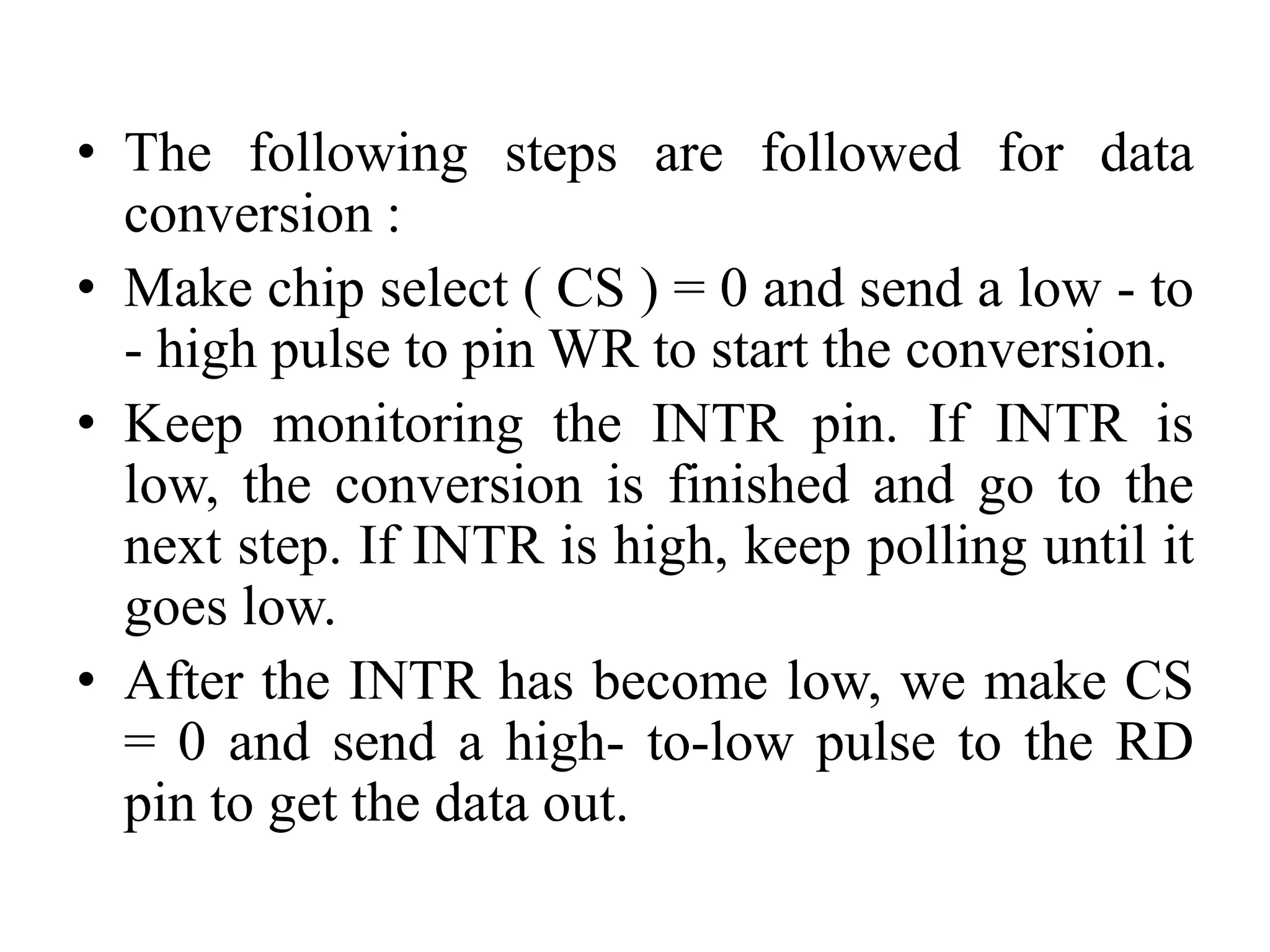 • The following steps are followed for data conversion :

• Make chip select ( CS ) = 0 and send a low - to - high pulse to pin WR to start the conversion.

• Keep monitoring the INTR pin. If INTR is low, the conversion is finished and go to the next step. If INTR is high, keep polling until it goes low.

• After the INTR has become low, we make CS = 0 and send a high- to-low pulse to the RD pin to get the data out.